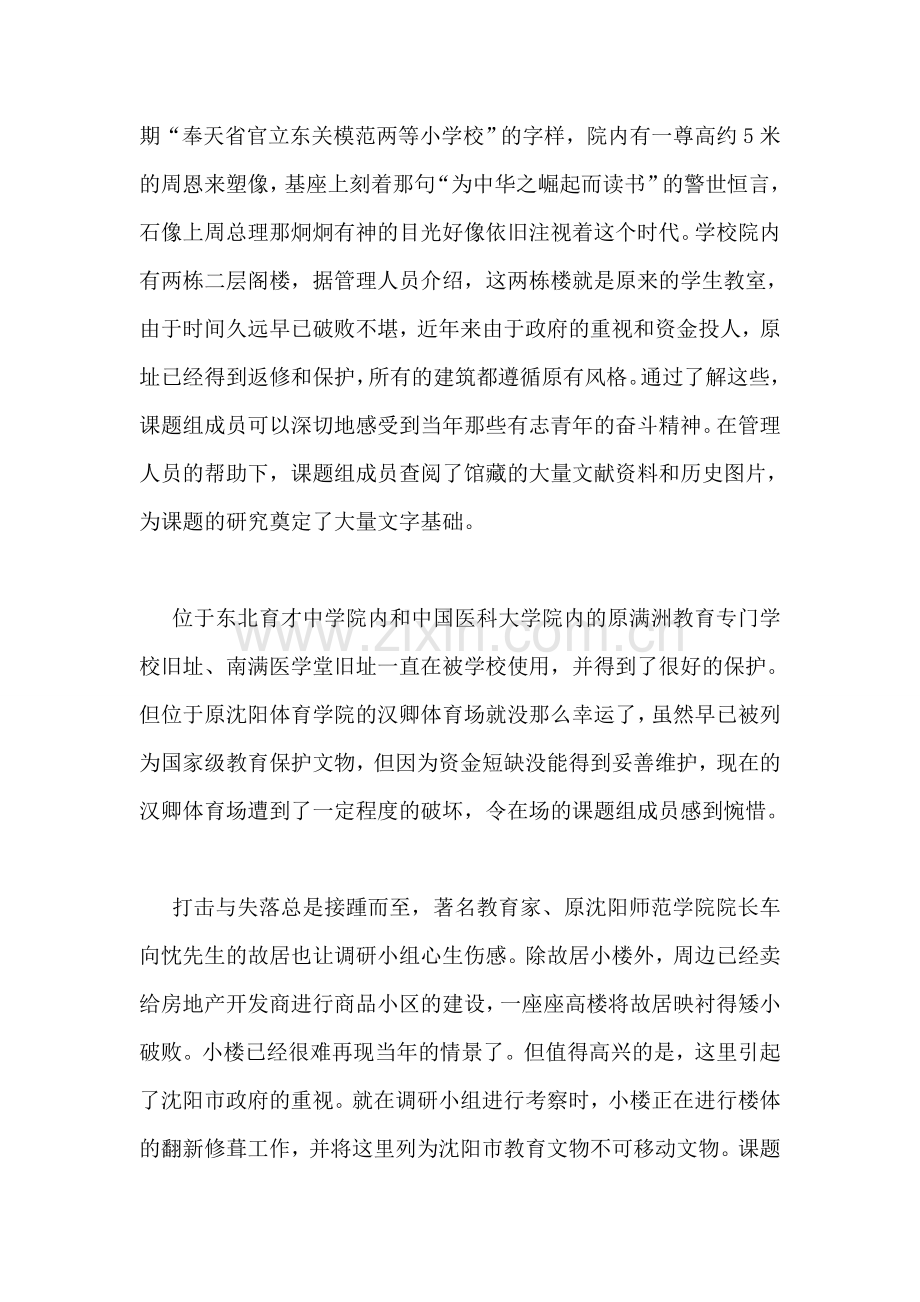 期“奉天省官立东关模范两等小学校”的字样，院内有一尊高约5米的周恩来塑像，基座上刻着那句“为中华之崛起而读书”的警世恒言，石像上周总理那炯炯有神的目光好像依旧注视着这个时代。学校院内有两栋二层阁楼，据管理人员介绍，这两栋楼就是原来的学生教室，由于时间久远早已破败不堪，近年来由于政府的重视和资金投人，原址已经得到返修和保护，所有的建筑都遵循原有风格。通过了解这些，课题组成员可以深切地感受到当年那些有志青年的奋斗精神。在管理人员的帮助下，课题组成员查阅了馆藏的大量文献资料和历史图片，为课题的研究奠定了大量文字基础。

位于东北育才中学院内和中国医科大学院内的原满洲教育专门学校旧址、南满医学堂旧址一直在被学校使用，并得到了很好的保护。但位于原沈阳体育学院的汉卿体育场就没那么幸运了，虽然早已被列为国家级教育保护文物，但因为资金短缺没能得到妥善维护，现在的汉卿体育场遭到了一定程度的破坏，令在场的课题组成员感到惋惜。

打击与失落总是接踵而至，著名教育家、原沈阳师范学院院长车向忱先生的故居也让调研小组心生伤感。除故居小楼外，周边已经卖给房地产开发商进行商品小区的建设，一座座高楼将故居映衬得矮小破败。小楼已经很难再现当年的情景了。但值得高兴的是，这里引起了沈阳市政府的重视。就在调研小组进行考察时，小楼正在进行楼体的翻新修葺工作，并将这里列为沈阳市教育文物不可移动文物。课题

www.zixin.com.cn